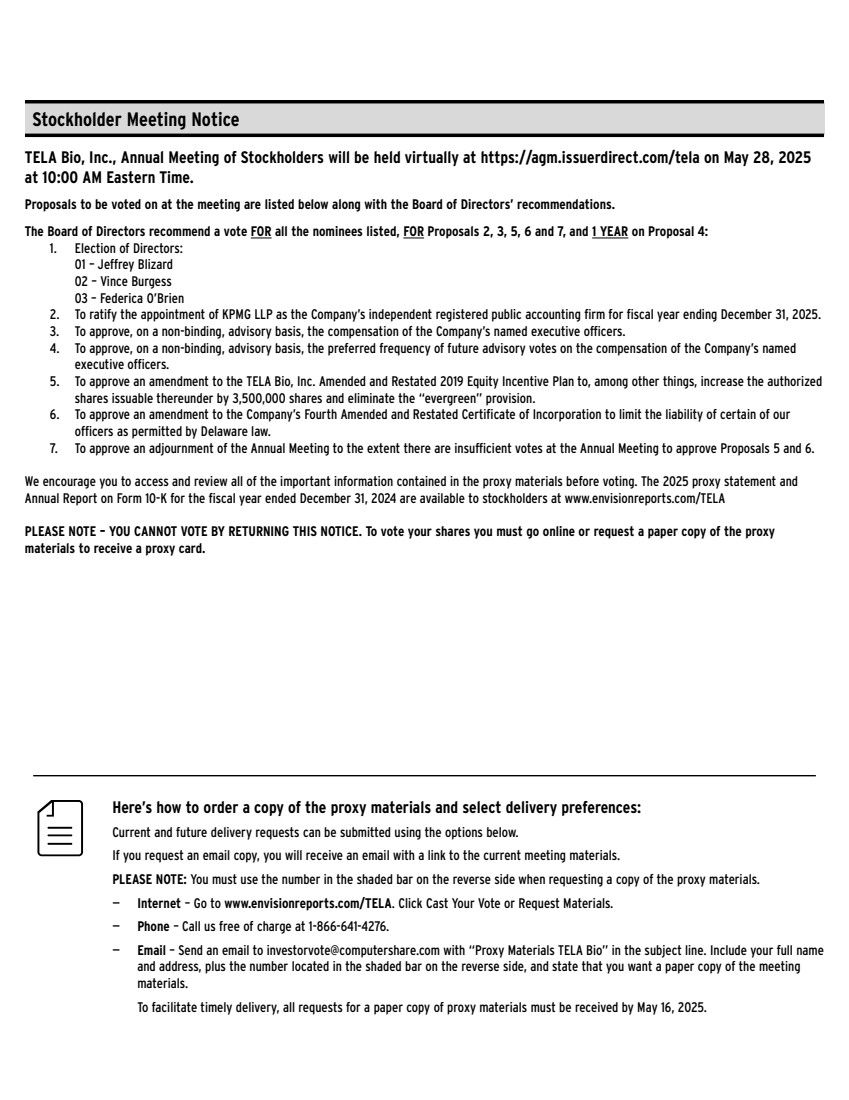 Stockholder Meeting Notice

TELA Bio, Inc., Annual Meeting of Stockholders will be held virtually at https://agm.issuerdirect.com/tela on May 28, 2025 at 10:00 AM Eastern Time.

Proposals to be voted on at the meeting are listed below along with the Board of Directors' recommendations.

The Board of Directors recommend a vote FOR all the nominees listed, FOR Proposals 2, 3, 5, 6 and 7, and 1 YEAR on Proposal 4:
1. Election of Directors:
01 – Jeffrey Blizard
02 – Vince Burgess
03 – Federica O'Brien
2. To ratify the appointment of KPMG LLP as the Company's independent registered public accounting firm for fiscal year ending December 31, 2025.
3. To approve, on a non-binding, advisory basis, the compensation of the Company's named executive officers.
4. To approve, on a non-binding, advisory basis, the preferred frequency of future advisory votes on the compensation of the Company's named executive officers.
5. To approve an amendment to the TELA Bio, Inc. Amended and Restated 2019 Equity Incentive Plan to, among other things, increase the authorized shares issuable thereunder by 3,500,000 shares and eliminate the "evergreen" provision.
6. To approve an amendment to the Company's Fourth Amended and Restated Certificate of Incorporation to limit the liability of certain of our officers as permitted by Delaware law.
7. To approve an adjournment of the Annual Meeting to the extent there are insufficient votes at the Annual Meeting to approve Proposals 5 and 6.

We encourage you to access and review all of the important information contained in the proxy materials before voting. The 2025 proxy statement and Annual Report on Form 10-K for the fiscal year ended December 31, 2024 are available to stockholders at www.envisionreports.com/TELA

PLEASE NOTE – YOU CANNOT VOTE BY RETURNING THIS NOTICE. To vote your shares you must go online or request a paper copy of the proxy materials to receive a proxy card.

Here's how to order a copy of the proxy materials and select delivery preferences:
Current and future delivery requests can be submitted using the options below.
If you request an email copy, you will receive an email with a link to the current meeting materials.
PLEASE NOTE: You must use the number in the shaded bar on the reverse side when requesting a copy of the proxy materials.
– Internet – Go to www.envisionreports.com/TELA. Click Cast Your Vote or Request Materials.
– Phone – Call us free of charge at 1-866-641-4276.
– Email – Send an email to investorvote@computershare.com with "Proxy Materials TELA Bio" in the subject line. Include your full name and address, plus the number located in the shaded bar on the reverse side, and state that you want a paper copy of the meeting materials.
To facilitate timely delivery, all requests for a paper copy of proxy materials must be received by May 16, 2025.